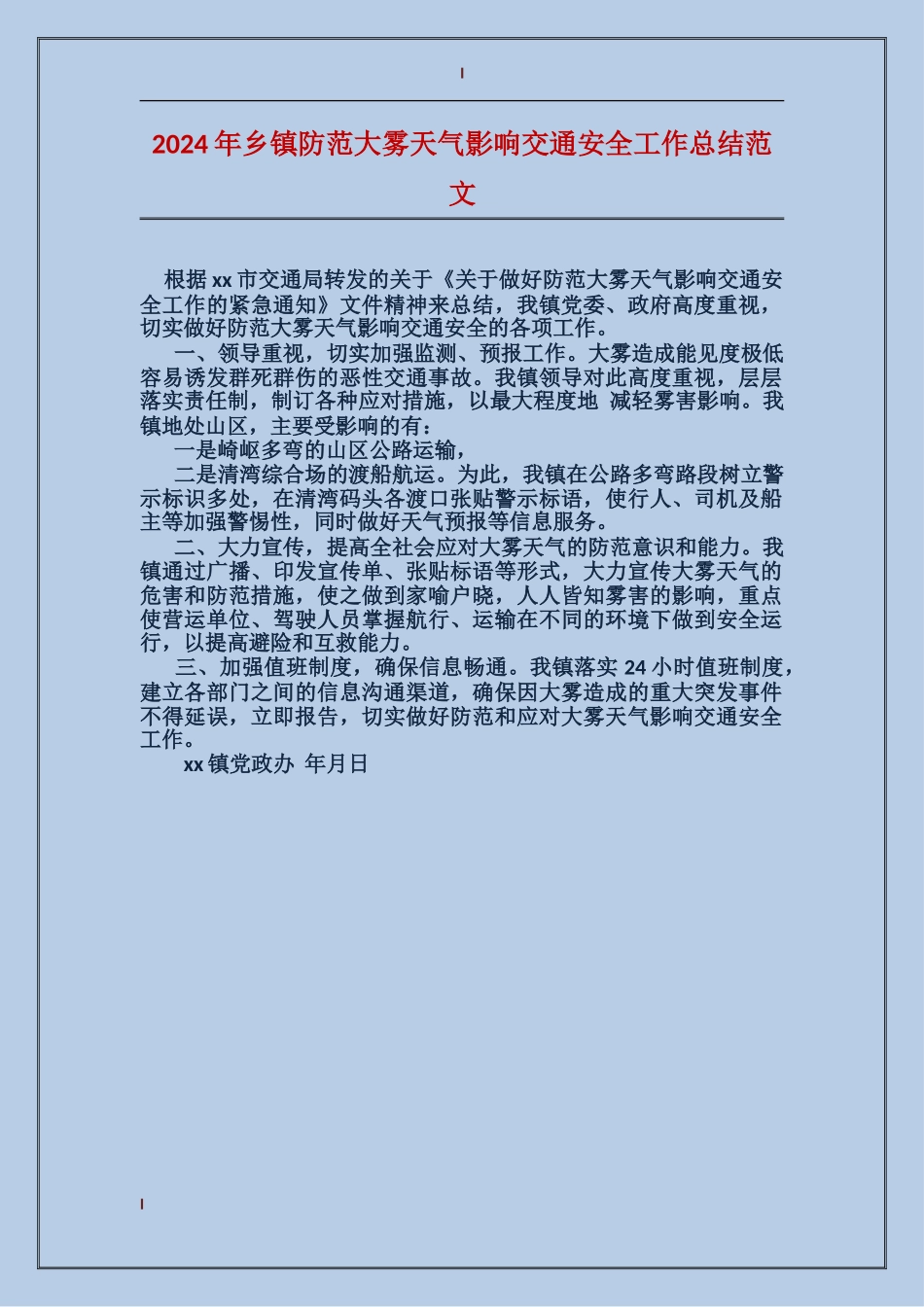 2024年乡镇防范大雾天气影响交通安全工作总结范文

根据xx市交通局转发的关于《关于做好防范大雾天气影响交通安全工作的紧急通知》文件精神来总结，我镇党委、政府高度重视，切实做好防范大雾天气影响交通安全的各项工作。

一、领导重视，切实加强监测、预报工作。大雾造成能见度极低容易诱发群死群伤的恶性交通事故。我镇领导对此高度重视，层层落实责任制，制订各种应对措施，以最大程度地 减轻雾害影响。我镇地处山区，主要受影响的有：

一是崎岖多弯的山区公路运输，

二是清湾综合场的渡船航运。为此，我镇在公路多弯路段树立警示标识多处，在清湾码头各渡口张贴警示标语，使行人、司机及船主等加强警惕性，同时做好天气预报等信息服务。

二、大力宣传，提高全社会应对大雾天气的防范意识和能力。我镇通过广播、印发宣传单、张贴标语等形式，大力宣传大雾天气的危害和防范措施，使之做到家喻户晓，人人皆知雾害的影响，重点使营运单位、驾驶人员掌握航行、运输在不同的环境下做到安全运行，以提高避险和互救能力。

三、加强值班制度，确保信息畅通。我镇落实24小时值班制度，建立各部门之间的信息沟通渠道，确保因大雾造成的重大突发事件不得延误，立即报告，切实做好防范和应对大雾天气影响交通安全工作。

xx镇党政办 年月日